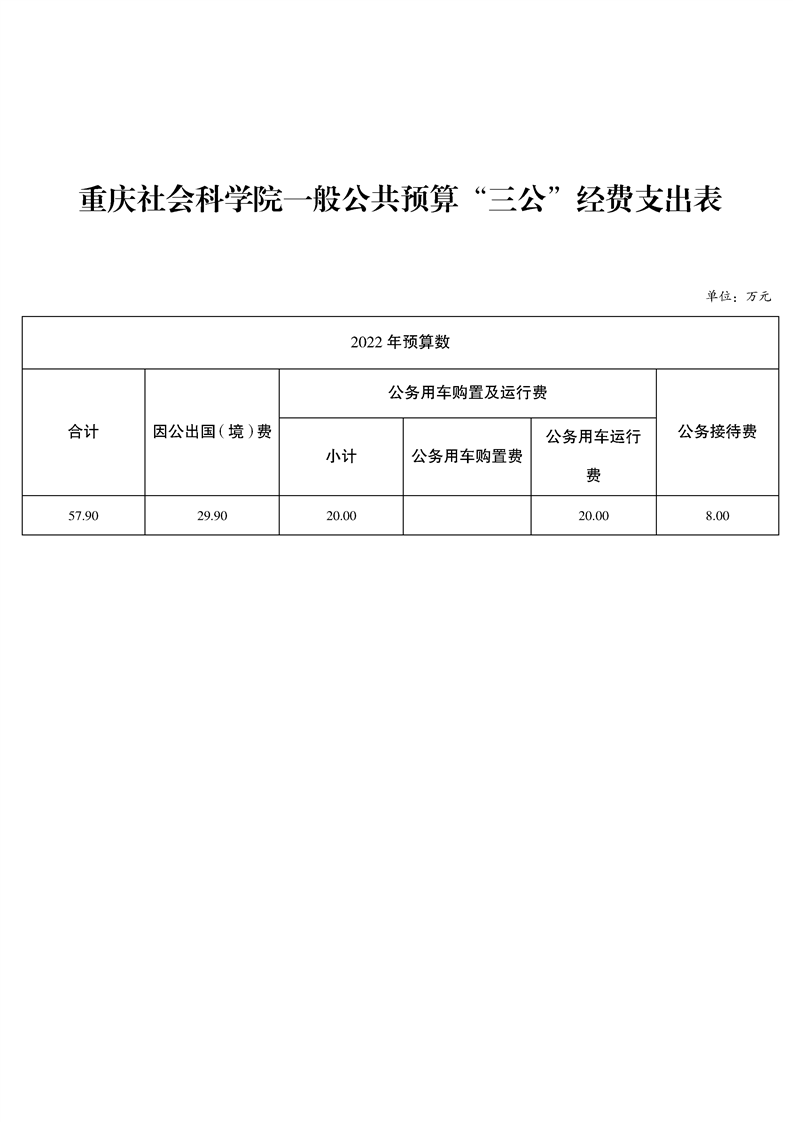 重庆社会科学院一般公共预算“三公”经费支出表

单位：万元

| 2022年预算数 | | | | | |
|---|---|---|---|---|---|
| 合计 | 因公出国（境）费 | 公务用车购置及运行费 | | | 公务接待费 |
| | | 小计 | 公务用车购置费 | 公务用车运行费 | |
| 57.90 | 29.90 | 20.00 | | 20.00 | 8.00 |